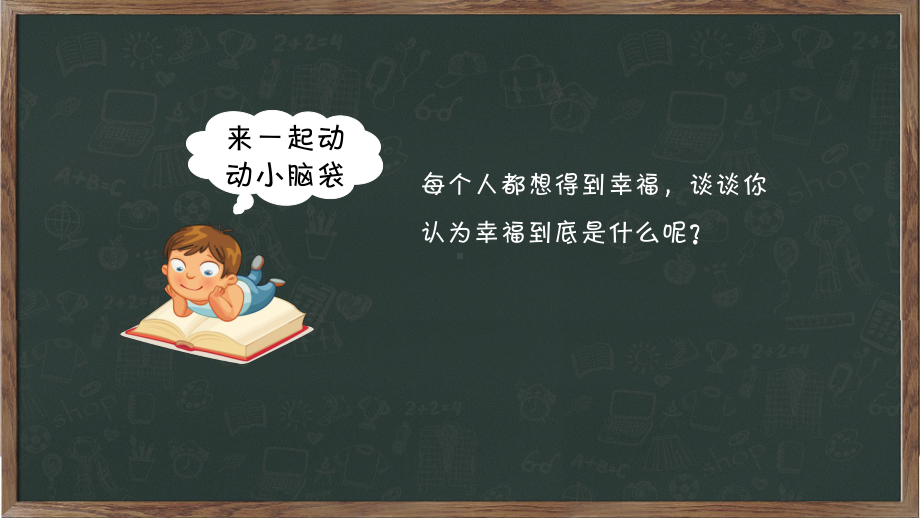 来一起动动小脑袋

每个人都想得到幸福，谈谈你认为幸福到底是什么呢？